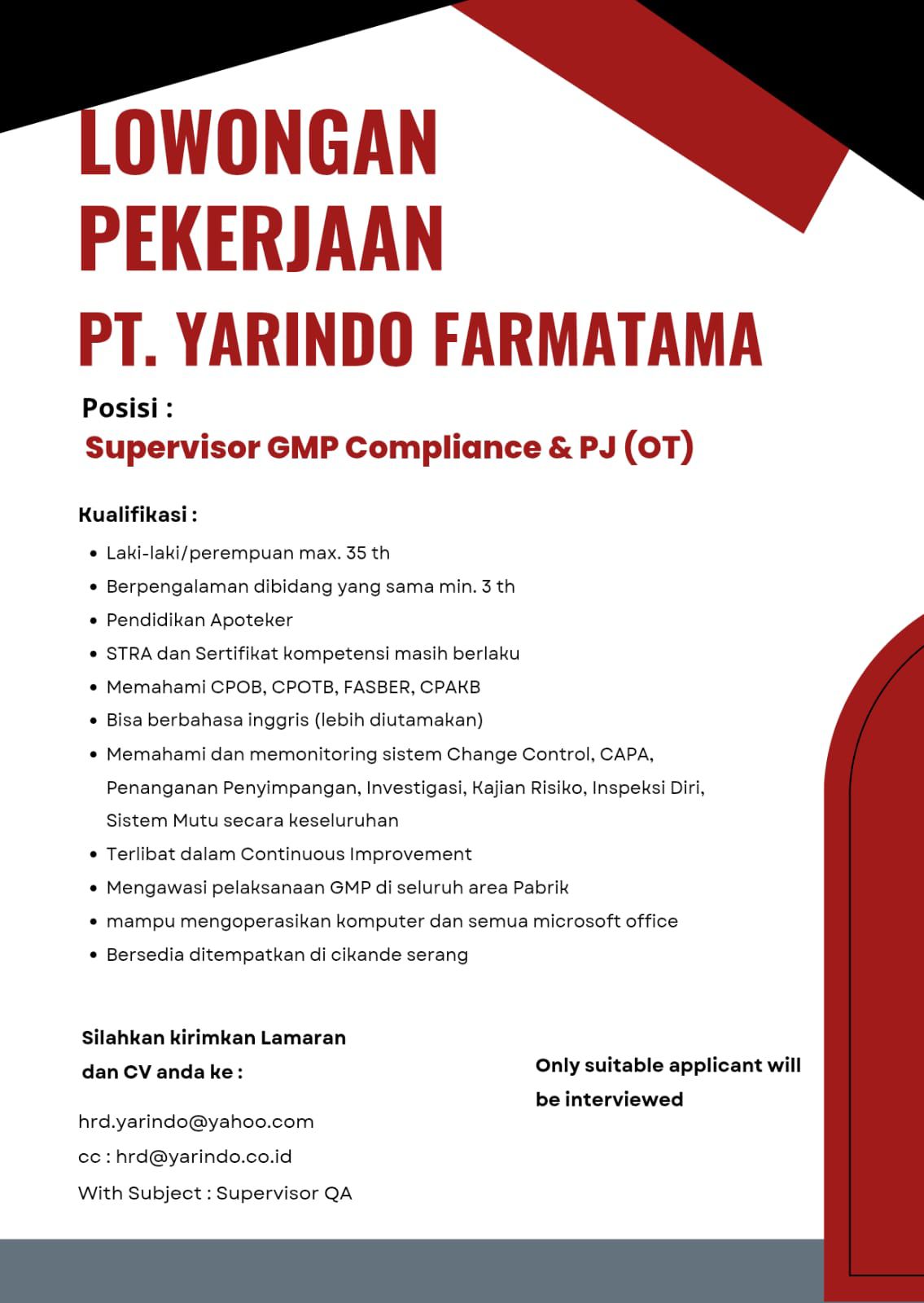 LOWONGAN PEKERJAAN

PT. YARINDO FARMATAMA

Posisi :

Supervisor GMP Compliance & PJ (OT)

Kualifikasi :

- Laki-laki/perempuan max. 35 th
- Berpengalaman dibidang yang sama min. 3 th
- Pendidikan Apoteker
- STRA dan Sertifikat kompetensi masih berlaku
- Memahami CPOB, CPOTB, FASBER, CPAKB
- Bisa berbahasa inggris (lebih diutamakan)
- Memahami dan memonitoring sistem Change Control, CAPA, Penanganan Penyimpangan, Investigasi, Kajian Risiko, Inspeksi Diri, Sistem Mutu secara keseluruhan
- Terlibat dalam Continuous Improvement
- Mengawasi pelaksanaan GMP di seluruh area Pabrik
- mampu mengoperasikan komputer dan semua microsoft office
- Bersedia ditempatkan di cikande serang

Silahkan kirimkan Lamaran dan CV anda ke :

hrd.yarindo@yahoo.com
cc : hrd@yarindo.co.id
With Subject : Supervisor QA

Only suitable applicant will be interviewed